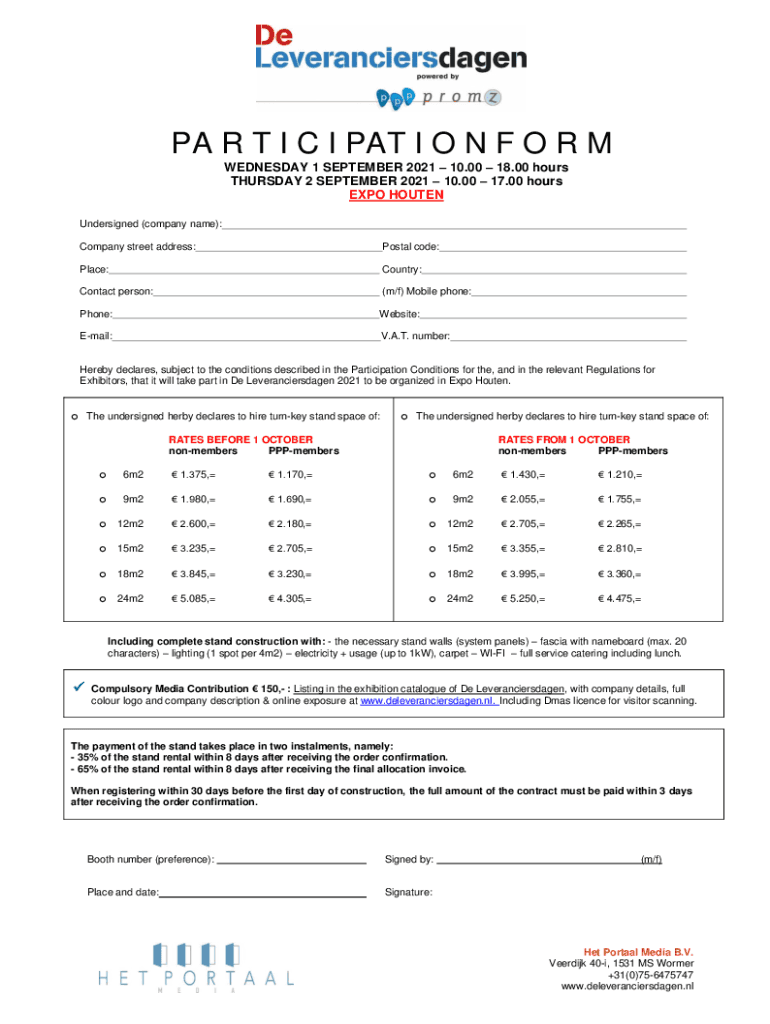 De Leveranciersdagen
powered by
ppp promz

PARTICIPATIONFORM
WEDNESDAY 1 SEPTEMBER 2021 – 10.00 – 18.00 hours
THURSDAY 2 SEPTEMBER 2021 – 10.00 – 17.00 hours
EXPO HOUTEN

Undersigned (company name):

Company street address: Postal code:

Place: Country:

Contact person: (m/f) Mobile phone:

Phone: Website:

E-mail: V.A.T. number:

Hereby declares, subject to the conditions described in the Participation Conditions for the, and in the relevant Regulations for Exhibitors, that it will take part in De Leveranciersdagen 2021 to be organized in Expo Houten.

o The undersigned herby declares to hire turn-key stand space of:

RATES BEFORE 1 OCTOBER

| | | non-members | PPP-members |
|---|---|---|---|
| o | 6m2 | € 1.375,= | € 1.170,= |
| o | 9m2 | € 1.980,= | € 1.690,= |
| o | 12m2 | € 2.600,= | € 2.180,= |
| o | 15m2 | € 3.235,= | € 2.705,= |
| o | 18m2 | € 3.845,= | € 3.230,= |
| o | 24m2 | € 5.085,= | € 4.305,= |

o The undersigned herby declares to hire turn-key stand space of:

RATES FROM 1 OCTOBER

| | | non-members | PPP-members |
|---|---|---|---|
| o | 6m2 | € 1.430,= | € 1.210,= |
| o | 9m2 | € 2.055,= | € 1.755,= |
| o | 12m2 | € 2.705,= | € 2.265,= |
| o | 15m2 | € 3.355,= | € 2.810,= |
| o | 18m2 | € 3.995,= | € 3.360,= |
| o | 24m2 | € 5.250,= | € 4.475,= |

Including complete stand construction with: - the necessary stand walls (system panels) – fascia with nameboard (max. 20 characters) – lighting (1 spot per 4m2) – electricity + usage (up to 1kW), carpet – WI-FI – full service catering including lunch.

✓ Compulsory Media Contribution € 150,- : Listing in the exhibition catalogue of De Leveranciersdagen, with company details, full colour logo and company description & online exposure at www.deleveranciersdagen.nl. Including Dmas licence for visitor scanning.

The payment of the stand takes place in two instalments, namely:
- 35% of the stand rental within 8 days after receiving the order confirmation.
- 65% of the stand rental within 8 days after receiving the final allocation invoice.

When registering within 30 days before the first day of construction, the full amount of the contract must be paid within 3 days after receiving the order confirmation.

Booth number (preference): Signed by: (m/f)

Place and date: Signature:

HET PORTAAL
MEDIA

Het Portaal Media B.V.
Veerdijk 40-i, 1531 MS Wormer
+31(0)75-6475747
www.deleveranciersdagen.nl